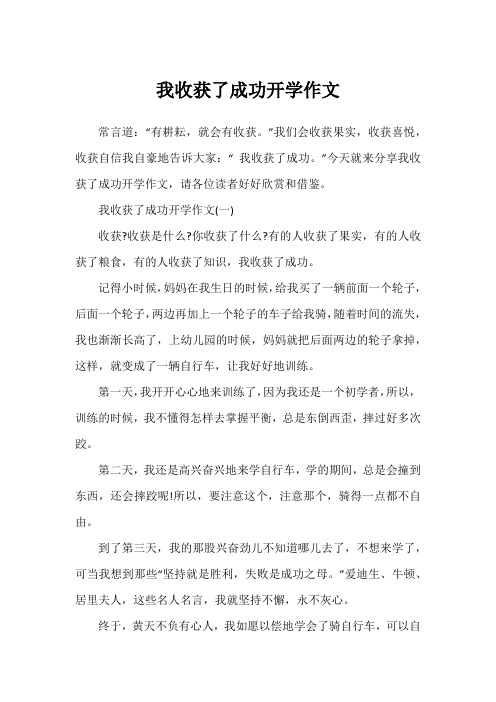 我收获了成功开学作文

常言道：“有耕耘，就会有收获。”我们会收获果实，收获喜悦，收获自信我自豪地告诉大家：“ 我收获了成功。”今天就来分享我收获了成功开学作文，请各位读者好好欣赏和借鉴。

我收获了成功开学作文(一)

收获?收获是什么?你收获了什么?有的人收获了果实，有的人收获了粮食，有的人收获了知识，我收获了成功。

记得小时候，妈妈在我生日的时候，给我买了一辆前面一个轮子，后面一个轮子，两边再加上一个轮子的车子给我骑，随着时间的流失，我也渐渐长高了，上幼儿园的时候，妈妈就把后面两边的轮子拿掉，这样，就变成了一辆自行车，让我好好地训练。

第一天，我开开心心地来训练了，因为我还是一个初学者，所以，训练的时候，我不懂得怎样去掌握平衡，总是东倒西歪，摔过好多次跤。

第二天，我还是高兴奋兴地来学自行车，学的期间，总是会撞到东西，还会摔跤呢!所以，要注意这个，注意那个，骑得一点都不自由。

到了第三天，我的那股兴奋劲儿不知道哪儿去了，不想来学了，可当我想到那些“坚持就是胜利，失败是成功之母。”爱迪生、牛顿、居里夫人，这些名人名言，我就坚持不懈，永不灰心。

终于，黄天不负有心人，我如愿以偿地学会了骑自行车，可以自